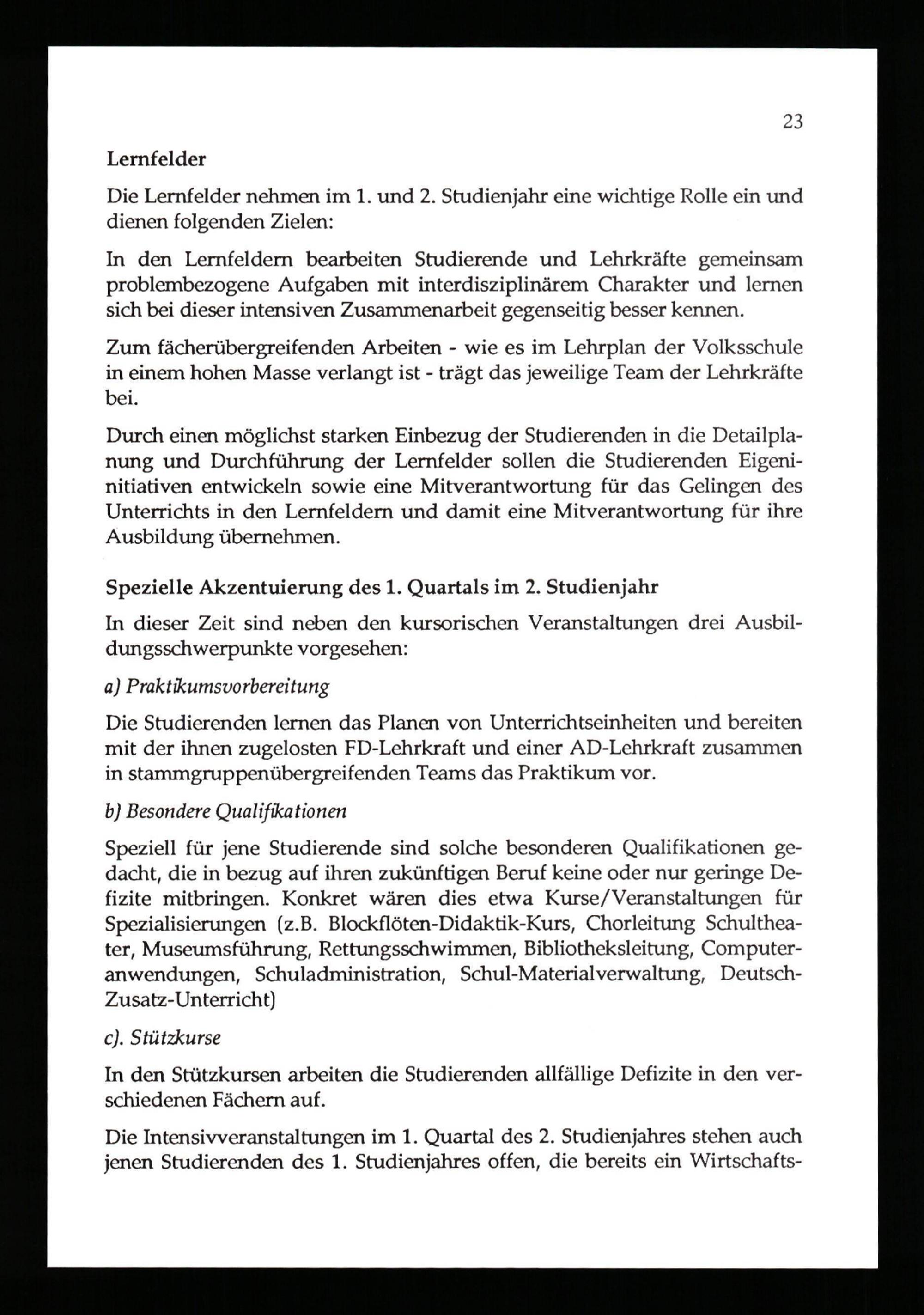 23

Lernfelder

Die Lernfelder nehmen im 1. und 2. Studienjahr eine wichtige Rolle ein und dienen folgenden Zielen:

In den Lernfeldern bearbeiten Studierende und Lehrkräfte gemeinsam problembezogene Aufgaben mit interdisziplinärem Charakter und lernen sich bei dieser intensiven Zusammenarbeit gegenseitig besser kennen.

Zum fächerübergreifenden Arbeiten - wie es im Lehrplan der Volksschule in einem hohen Masse verlangt ist - trägt das jeweilige Team der Lehrkräfte bei.

Durch einen möglichst starken Einbezug der Studierenden in die Detailplanung und Durchführung der Lernfelder sollen die Studierenden Eigeninitiativen entwickeln sowie eine Mitverantwortung für das Gelingen des Unterrichts in den Lernfeldern und damit eine Mitverantwortung für ihre Ausbildung übernehmen.

Spezielle Akzentuierung des 1. Quartals im 2. Studienjahr

In dieser Zeit sind neben den kursorischen Veranstaltungen drei Ausbildungsschwerpunkte vorgesehen:

a) Praktikumsvorbereitung

Die Studierenden lernen das Planen von Unterrichtseinheiten und bereiten mit der ihnen zugelosten FD-Lehrkraft und einer AD-Lehrkraft zusammen in stammgruppenübergreifenden Teams das Praktikum vor.

b) Besondere Qualifikationen

Speziell für jene Studierende sind solche besonderen Qualifikationen gedacht, die in bezug auf ihren zukünftigen Beruf keine oder nur geringe Defizite mitbringen. Konkret wären dies etwa Kurse/Veranstaltungen für Spezialisierungen (z.B. Blockflöten-Didaktik-Kurs, Chorleitung Schultheater, Museumsführung, Rettungsschwimmen, Bibliotheksleitung, Computeranwendungen, Schuladministration, Schul-Materialverwaltung, Deutsch-Zusatz-Unterricht)

c). Stützkurse

In den Stützkursen arbeiten die Studierenden allfällige Defizite in den verschiedenen Fächern auf.

Die Intensivveranstaltungen im 1. Quartal des 2. Studienjahres stehen auch jenen Studierenden des 1. Studienjahres offen, die bereits ein Wirtschafts-